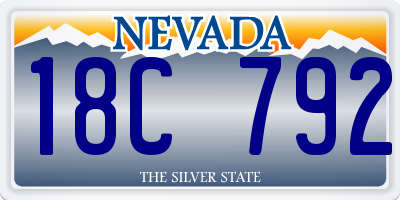 NEVADA

18C 792

THE SILVER STATE